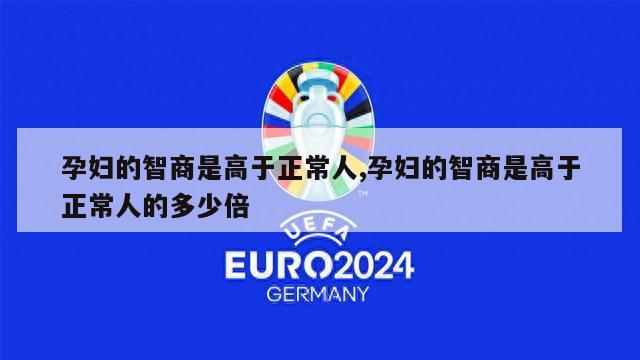 孕妇的智商是高于正常人,孕妇的智商是高于正常人的多少倍

TM

UEFA
EURO2024
GERMANY